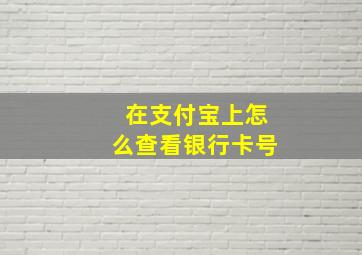 在支付宝上怎么查看银行卡号